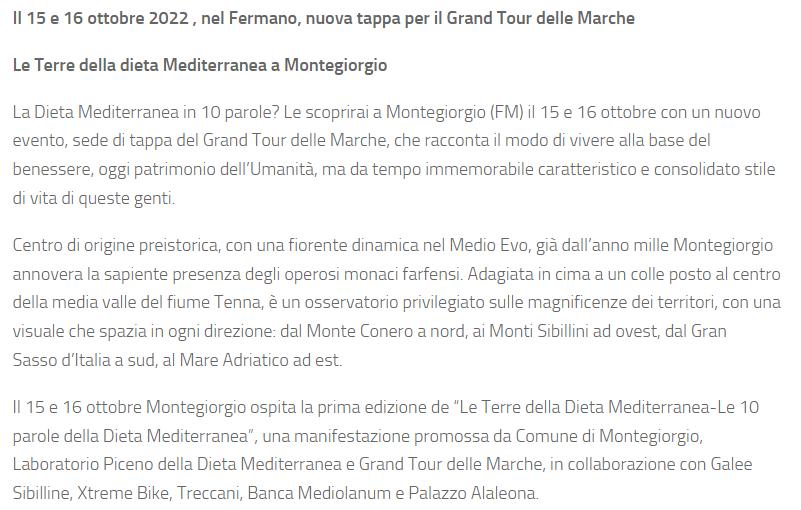 Il 15 e 16 ottobre 2022 , nel Fermano, nuova tappa per il Grand Tour delle Marche

Le Terre della dieta Mediterranea a Montegiorgio

La Dieta Mediterranea in 10 parole? Le scoprirai a Montegiorgio (FM) il 15 e 16 ottobre con un nuovo evento, sede di tappa del Grand Tour delle Marche, che racconta il modo di vivere alla base del benessere, oggi patrimonio dell'Umanità, ma da tempo immemorabile caratteristico e consolidato stile di vita di queste genti.

Centro di origine preistorica, con una fiorente dinamica nel Medio Evo, già dall'anno mille Montegiorgio annovera la sapiente presenza degli operosi monaci farfensi. Adagiata in cima a un colle posto al centro della media valle del fiume Tenna, è un osservatorio privilegiato sulle magnificenze dei territori, con una visuale che spazia in ogni direzione: dal Monte Conero a nord, ai Monti Sibillini ad ovest, dal Gran Sasso d'Italia a sud, al Mare Adriatico ad est.

Il 15 e 16 ottobre Montegiorgio ospita la prima edizione de "Le Terre della Dieta Mediterranea-Le 10 parole della Dieta Mediterranea", una manifestazione promossa da Comune di Montegiorgio, Laboratorio Piceno della Dieta Mediterranea e Grand Tour delle Marche, in collaborazione con Galee Sibilline, Xtreme Bike, Treccani, Banca Mediolanum e Palazzo Alaleona.